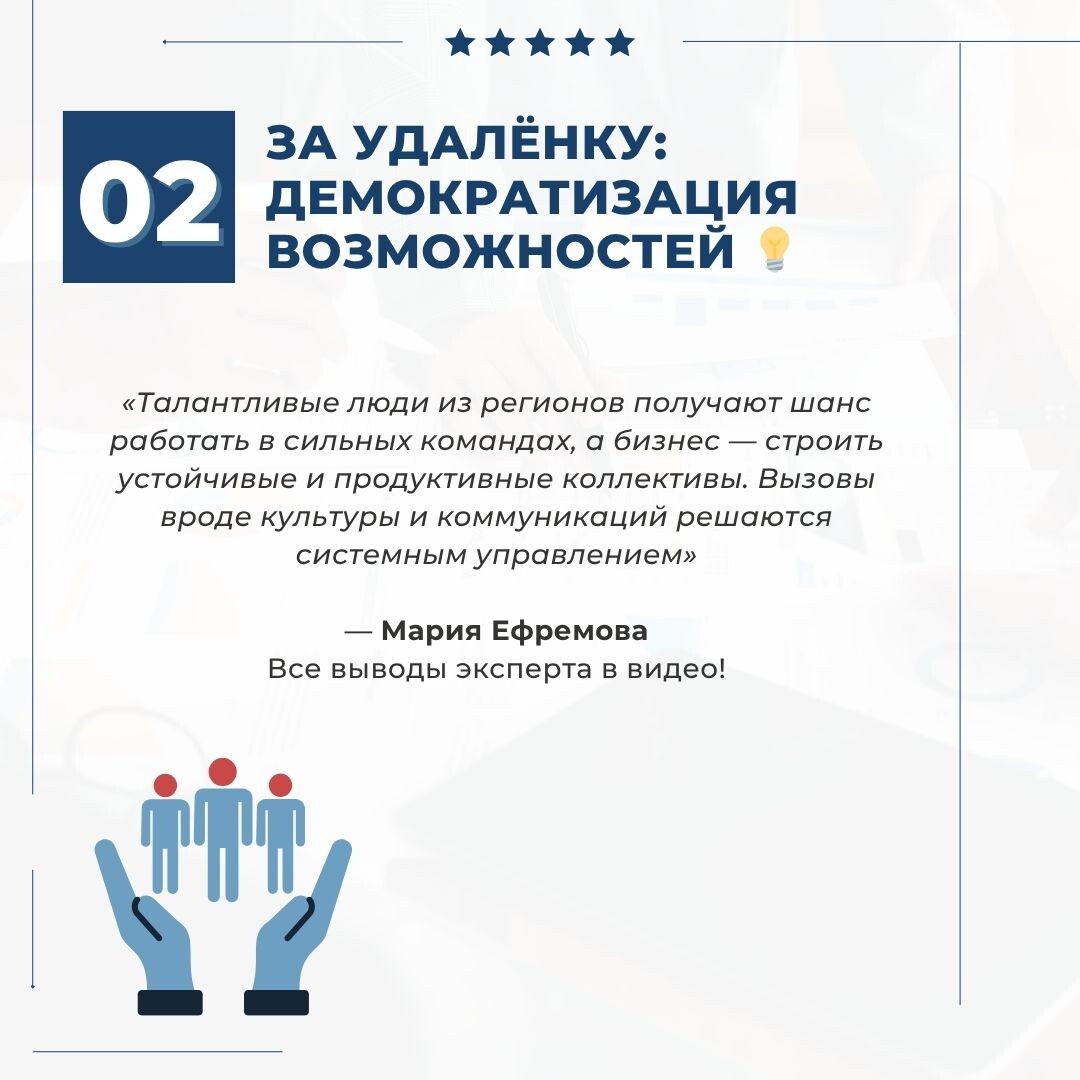 02

ЗА УДАЛЁНКУ:
ДЕМОКРАТИЗАЦИЯ
ВОЗМОЖНОСТЕЙ

«Талантливые люди из регионов получают шанс работать в сильных командах, а бизнес — строить устойчивые и продуктивные коллективы. Вызовы вроде культуры и коммуникаций решаются системным управлением»

— Мария Ефремова
Все выводы эксперта в видео!